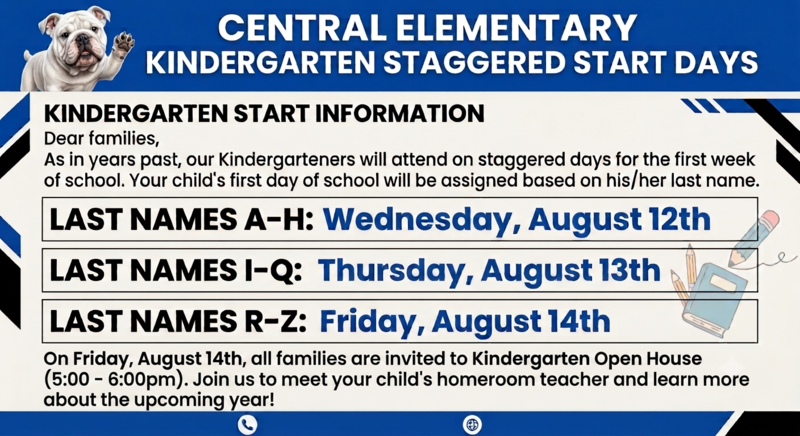 CENTRAL ELEMENTARY
KINDERGARTEN STAGGERED START DAYS

KINDERGARTEN START INFORMATION
Dear families,
As in years past, our Kindergarteners will attend on staggered days for the first week of school. Your child's first day of school will be assigned based on his/her last name.

LAST NAMES A-H: Wednesday, August 12th

LAST NAMES I-Q: Thursday, August 13th

LAST NAMES R-Z: Friday, August 14th

On Friday, August 14th, all families are invited to Kindergarten Open House (5:00 - 6:00pm). Join us to meet your child's homeroom teacher and learn more about the upcoming year!